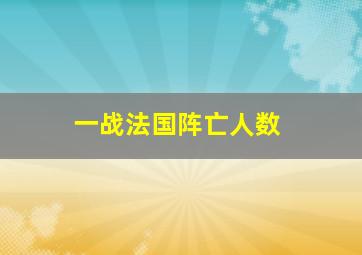 一战法国阵亡人数